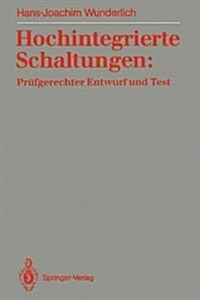 Hans-Joachim Wunderlich

Hochintegrierte Schaltungen:
Prüfgerechter Entwurf und Test

Springer-Verlag